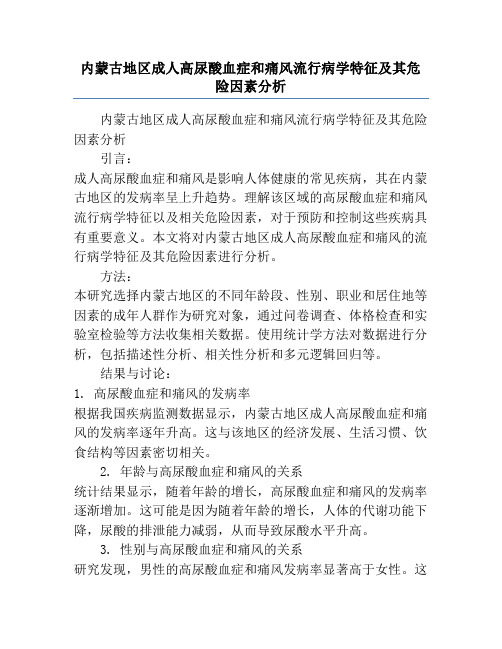 内蒙古地区成人高尿酸血症和痛风流行病学特征及其危险因素分析

内蒙古地区成人高尿酸血症和痛风流行病学特征及其危险因素分析

引言：

成人高尿酸血症和痛风是影响人体健康的常见疾病，其在内蒙古地区的发病率呈上升趋势。理解该区域的高尿酸血症和痛风流行病学特征以及相关危险因素，对于预防和控制这些疾病具有重要意义。本文将对内蒙古地区成人高尿酸血症和痛风的流行病学特征及其危险因素进行分析。

方法：

本研究选择内蒙古地区的不同年龄段、性别、职业和居住地等因素的成年人群作为研究对象，通过问卷调查、体格检查和实验室检验等方法收集相关数据。使用统计学方法对数据进行分析，包括描述性分析、相关性分析和多元逻辑回归等。

结果与讨论：

1. 高尿酸血症和痛风的发病率

根据我国疾病监测数据显示，内蒙古地区成人高尿酸血症和痛风的发病率逐年升高。这与该地区的经济发展、生活习惯、饮食结构等因素密切相关。

2. 年龄与高尿酸血症和痛风的关系

统计结果显示，随着年龄的增长，高尿酸血症和痛风的发病率逐渐增加。这可能是因为随着年龄的增长，人体的代谢功能下降，尿酸的排泄能力减弱，从而导致尿酸水平升高。

3. 性别与高尿酸血症和痛风的关系

研究发现，男性的高尿酸血症和痛风发病率显著高于女性。这